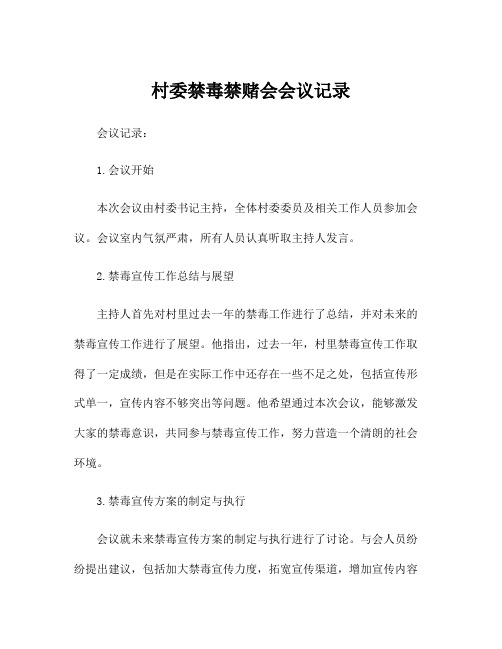 村委禁毒禁赌会会议记录

会议记录：

1. 会议开始

本次会议由村委书记主持，全体村委委员及相关工作人员参加会议。会议室内气氛严肃，所有人员认真听取主持人发言。

2. 禁毒宣传工作总结与展望

主持人首先对村里过去一年的禁毒工作进行了总结，并对未来的禁毒宣传工作进行了展望。他指出，过去一年，村里禁毒宣传工作取得了一定成绩，但是在实际工作中还存在一些不足之处，包括宣传形式单一，宣传内容不够突出等问题。他希望通过本次会议，能够激发大家的禁毒意识，共同参与禁毒宣传工作，努力营造一个清朗的社会环境。

3. 禁毒宣传方案的制定与执行

会议就未来禁毒宣传方案的制定与执行进行了讨论。与会人员纷纷提出建议，包括加大禁毒宣传力度，拓宽宣传渠道，增加宣传内容